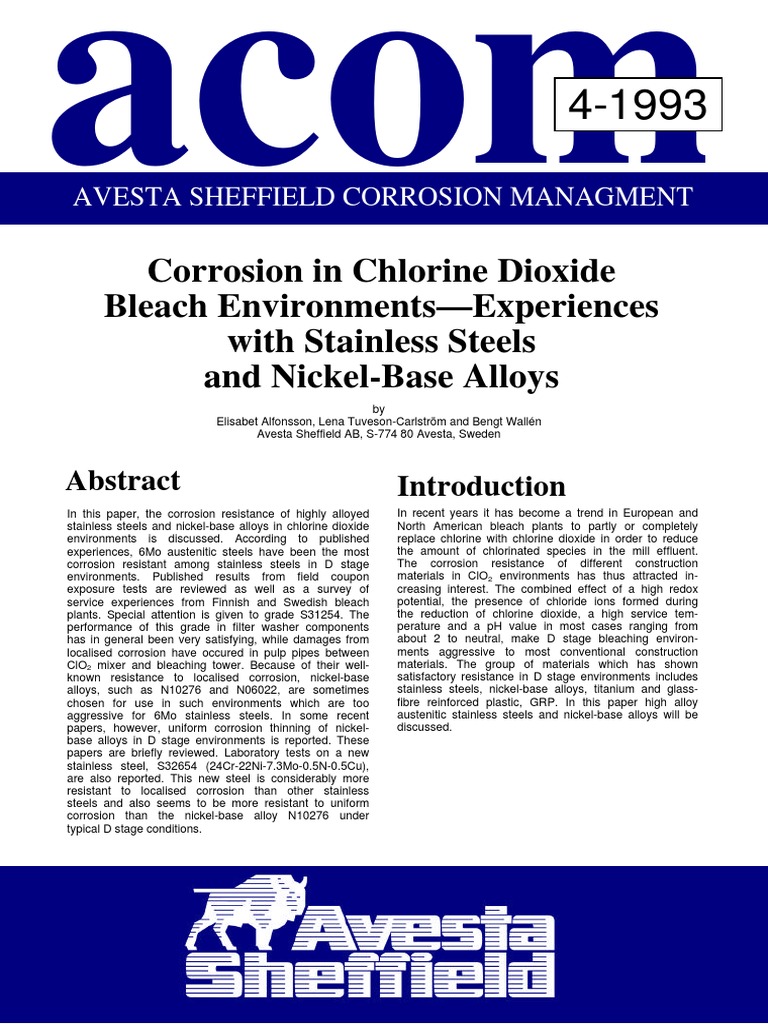 acom

4-1993

AVESTA SHEFFIELD CORROSION MANAGMENT

Corrosion in Chlorine Dioxide Bleach Environments—Experiences with Stainless Steels and Nickel-Base Alloys

by
Elisabet Alfonsson, Lena Tuveson-Carlström and Bengt Wallén
Avesta Sheffield AB, S-774 80 Avesta, Sweden

Abstract

In this paper, the corrosion resistance of highly alloyed stainless steels and nickel-base alloys in chlorine dioxide environments is discussed. According to published experiences, 6Mo austenitic steels have been the most corrosion resistant among stainless steels in D stage environments. Published results from field coupon exposure tests are reviewed as well as a survey of service experiences from Finnish and Swedish bleach plants. Special attention is given to grade S31254. The performance of this grade in filter washer components has in general been very satisfying, while damages from localised corrosion have occured in pulp pipes between $ClO_2$ mixer and bleaching tower. Because of their well-known resistance to localised corrosion, nickel-base alloys, such as N10276 and N06022, are sometimes chosen for use in such environments which are too aggressive for 6Mo stainless steels. In some recent papers, however, uniform corrosion thinning of nickel-base alloys in D stage environments is reported. These papers are briefly reviewed. Laboratory tests on a new stainless steel, S32654 (24Cr-22Ni-7.3Mo-0.5N-0.5Cu), are also reported. This new steel is considerably more resistant to localised corrosion than other stainless steels and also seems to be more resistant to uniform corrosion than the nickel-base alloy N10276 under typical D stage conditions.

Introduction

In recent years it has become a trend in European and North American bleach plants to partly or completely replace chlorine with chlorine dioxide in order to reduce the amount of chlorinated species in the mill effluent. The corrosion resistance of different construction materials in $ClO_2$ environments has thus attracted increasing interest. The combined effect of a high redox potential, the presence of chloride ions formed during the reduction of chlorine dioxide, a high service temperature and a pH value in most cases ranging from about 2 to neutral, make D stage bleaching environments aggressive to most conventional construction materials. The group of materials which has shown satisfactory resistance in D stage environments includes stainless steels, nickel-base alloys, titanium and glass-fibre reinforced plastic, GRP. In this paper high alloy austenitic stainless steels and nickel-base alloys will be discussed.

Avesta Sheffield